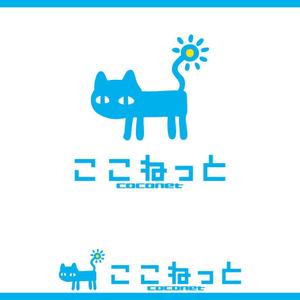 ここねっと
coconet

ここねっと
coconet